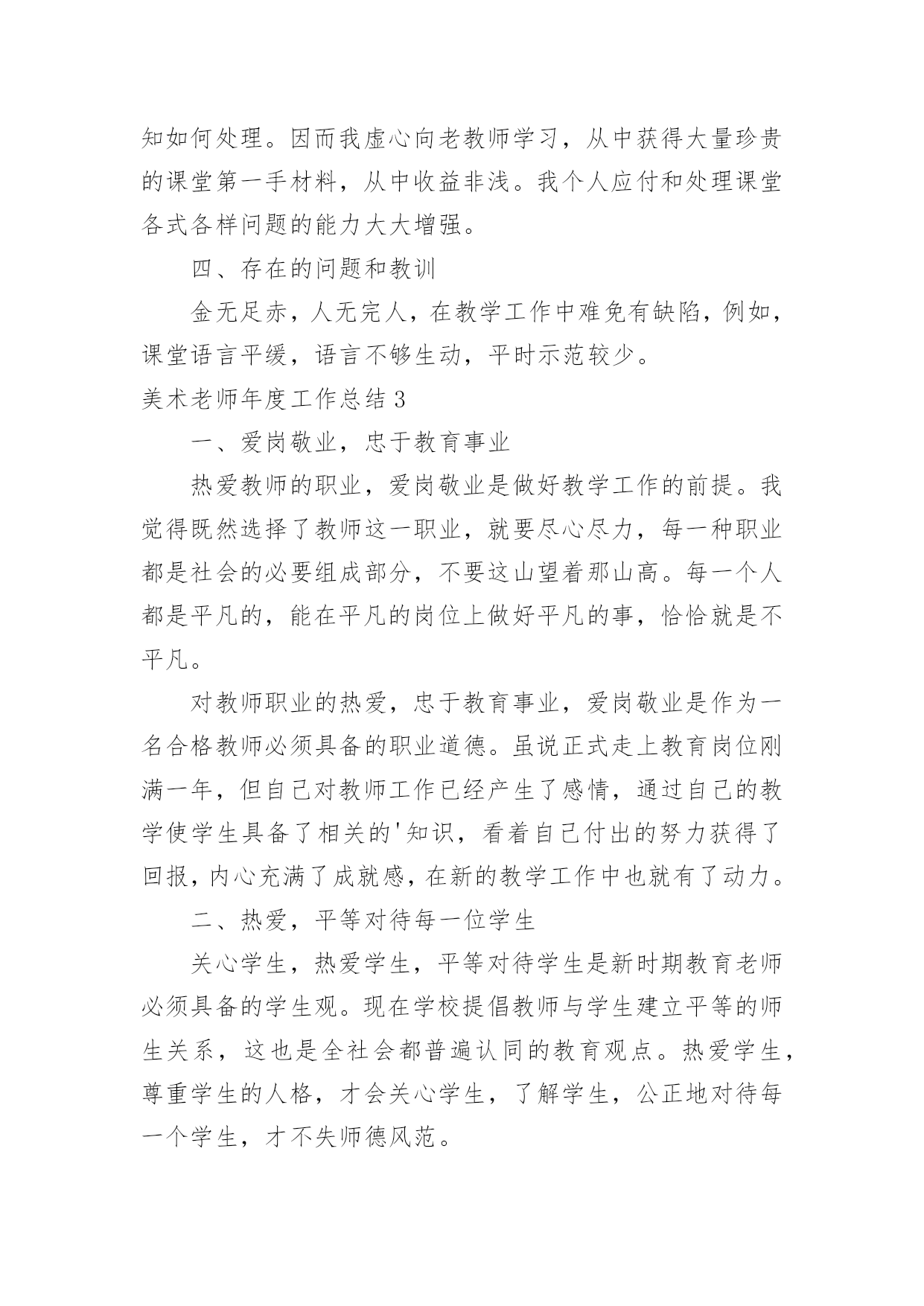 知如何处理。因而我虚心向老教师学习，从中获得大量珍贵的课堂第一手材料，从中收益非浅。我个人应付和处理课堂各式各样问题的能力大大增强。

四、存在的问题和教训

金无足赤，人无完人，在教学工作中难免有缺陷，例如，课堂语言平缓，语言不够生动，平时示范较少。

美术老师年度工作总结 3

一、爱岗敬业，忠于教育事业

热爱教师的职业，爱岗敬业是做好教学工作的前提。我觉得既然选择了教师这一职业，就要尽心尽力，每一种职业都是社会的必要组成部分，不要这山望着那山高。每一个人都是平凡的，能在平凡的岗位上做好平凡的事，恰恰就是不平凡。

对教师职业的热爱，忠于教育事业，爱岗敬业是作为一名合格教师必须具备的职业道德。虽说正式走上教育岗位刚满一年，但自己对教师工作已经产生了感情，通过自己的教学使学生具备了相关的'知识，看着自己付出的努力获得了回报，内心充满了成就感，在新的教学工作中也就有了动力。

二、热爱，平等对待每一位学生

关心学生，热爱学生，平等对待学生是新时期教育老师必须具备的学生观。现在学校提倡教师与学生建立平等的师生关系，这也是全社会都普遍认同的教育观点。热爱学生，尊重学生的人格，才会关心学生，了解学生，公正地对待每一个学生，才不失师德风范。